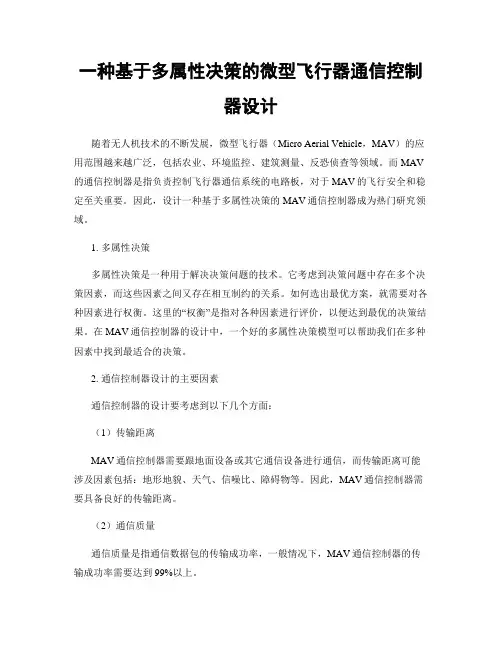 一种基于多属性决策的微型飞行器通信控制器设计

随着无人机技术的不断发展，微型飞行器（Micro Aerial Vehicle，MAV）的应用范围越来越广泛，包括农业、环境监控、建筑测量、反恐侦查等领域。而MAV的通信控制器是指负责控制飞行器通信系统的电路板，对于MAV的飞行安全和稳定至关重要。因此，设计一种基于多属性决策的MAV通信控制器成为热门研究领域。

1. 多属性决策

多属性决策是一种用于解决决策问题的技术。它考虑到决策问题中存在多个决策因素，而这些因素之间又存在相互制约的关系。如何选出最优方案，就需要对各种因素进行权衡。这里的“权衡”是指对各种因素进行评价，以便达到最优的决策结果。在MAV通信控制器的设计中，一个好的多属性决策模型可以帮助我们在多种因素中找到最适合的决策。

2. 通信控制器设计的主要因素

通信控制器的设计要考虑到以下几个方面：

（1）传输距离

MAV通信控制器需要跟地面设备或其它通信设备进行通信，而传输距离可能涉及因素包括：地形地貌、天气、信噪比、障碍物等。因此，MAV通信控制器需要具备良好的传输距离。

（2）通信质量

通信质量是指通信数据包的传输成功率，一般情况下，MAV通信控制器的传输成功率需要达到99%以上。